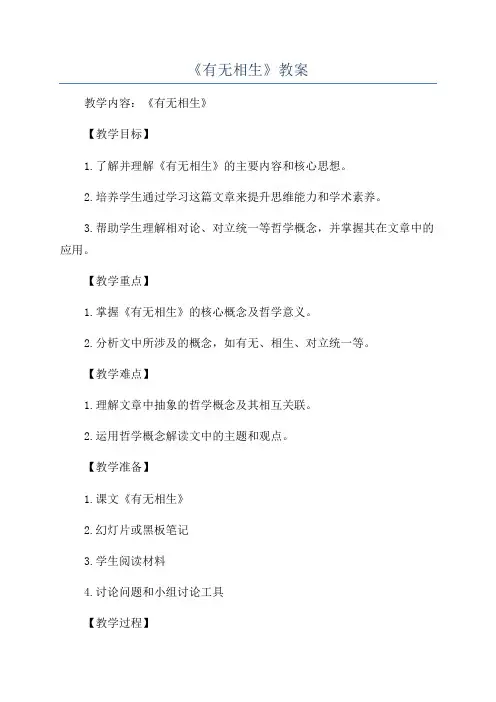 《有无相生》教案

教学内容：《有无相生》

【教学目标】

1.了解并理解《有无相生》的主要内容和核心思想。

2.培养学生通过学习这篇文章来提升思维能力和学术素养。

3.帮助学生理解相对论、对立统一等哲学概念，并掌握其在文章中的应用。

【教学重点】

1.掌握《有无相生》的核心概念及哲学意义。

2.分析文中所涉及的概念，如有无、相生、对立统一等。

【教学难点】

1.理解文章中抽象的哲学概念及其相互关联。

2.运用哲学概念解读文中的主题和观点。

【教学准备】

1.课文《有无相生》

2.幻灯片或黑板笔记

3.学生阅读材料

4.讨论问题和小组讨论工具

【教学过程】